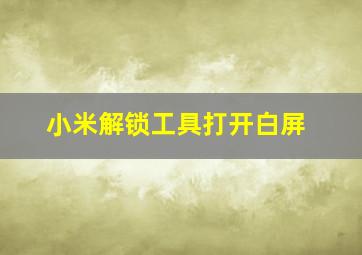 小米解锁工具打开白屏